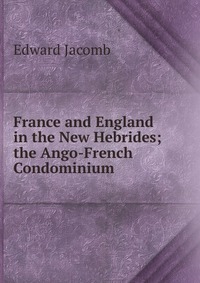 Edward Jacomb

France and England in the New Hebrides; the Ango-French Condominium